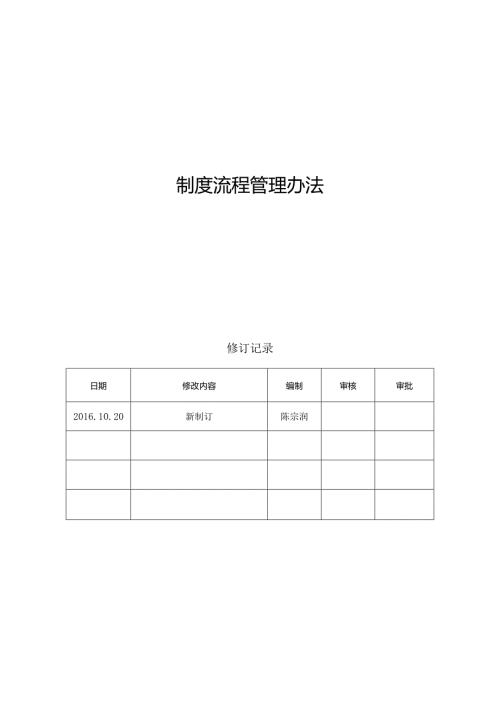 制度流程管理办法

修订记录

| 日期 | 修改内容 | 编制 | 审核 | 审批 |
|---|---|---|---|---|
| 2016.10.20 | 新制订 | 陈宗润 | | |
| | | | | |
| | | | | |
| | | | | |